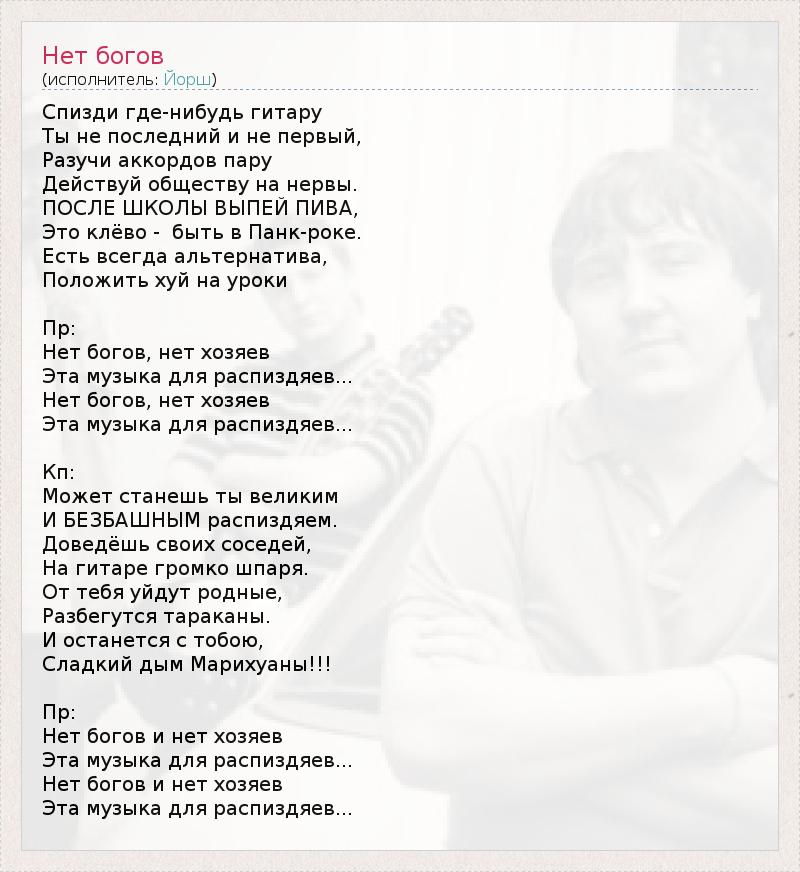 Нет богов
(исполнитель: Йорш)

Спизди где-нибудь гитару
Ты не последний и не первый,
Разучи аккордов пару
Действуй обществу на нервы.
ПОСЛЕ ШКОЛЫ ВЫПЕЙ ПИВА,
Это клёво - быть в Панк-роке.
Есть всегда альтернатива,
Положить хуй на уроки

Пр:
Нет богов, нет хозяев
Эта музыка для распиздяев...
Нет богов, нет хозяев
Эта музыка для распиздяев...

Кп:
Может станешь ты великим
И БЕЗБАШНЫМ распиздяем.
Доведёшь своих соседей,
На гитаре громко шпаря.
От тебя уйдут родные,
Разбегутся тараканы.
И останется с тобою,
Сладкий дым Марихуаны!!!

Пр:
Нет богов и нет хозяев
Эта музыка для распиздяев...
Нет богов и нет хозяев
Эта музыка для распиздяев...